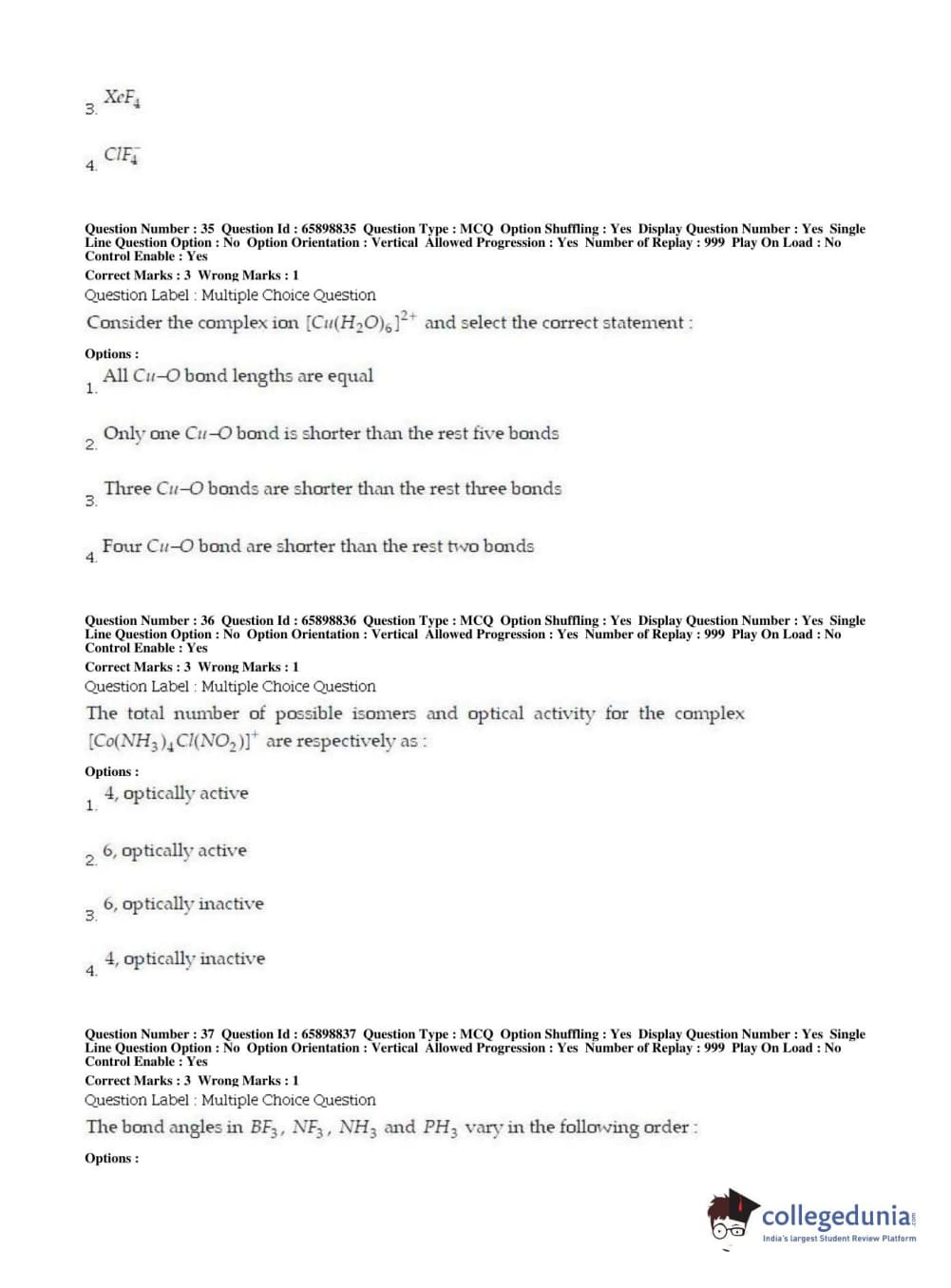 3. $XeF_4$

4. $ClF_4^-$

Question Number : 35 Question Id : 65898835 Question Type : MCQ Option Shuffling : Yes Display Question Number : Yes Single Line Question Option : No Option Orientation : Vertical Allowed Progression : Yes Number of Replay : 999 Play On Load : No Control Enable : Yes

Correct Marks : 3 Wrong Marks : 1

Question Label : Multiple Choice Question

Consider the complex ion $[Cu(H_2O)_6]^{2+}$ and select the correct statement :

Options :

1. All $Cu–O$ bond lengths are equal

2. Only one $Cu–O$ bond is shorter than the rest five bonds

3. Three $Cu–O$ bonds are shorter than the rest three bonds

4. Four $Cu–O$ bond are shorter than the rest two bonds

Question Number : 36 Question Id : 65898836 Question Type : MCQ Option Shuffling : Yes Display Question Number : Yes Single Line Question Option : No Option Orientation : Vertical Allowed Progression : Yes Number of Replay : 999 Play On Load : No Control Enable : Yes

Correct Marks : 3 Wrong Marks : 1

Question Label : Multiple Choice Question

The total number of possible isomers and optical activity for the complex $[Co(NH_3)_4Cl(NO_2)]^+$ are respectively as :

Options :

1. 4, optically active

2. 6, optically active

3. 6, optically inactive

4. 4, optically inactive

Question Number : 37 Question Id : 65898837 Question Type : MCQ Option Shuffling : Yes Display Question Number : Yes Single Line Question Option : No Option Orientation : Vertical Allowed Progression : Yes Number of Replay : 999 Play On Load : No Control Enable : Yes

Correct Marks : 3 Wrong Marks : 1

Question Label : Multiple Choice Question

The bond angles in $BF_3$, $NF_3$, $NH_3$ and $PH_3$ vary in the following order :

Options :

collegedunia
India's largest Student Review Platform